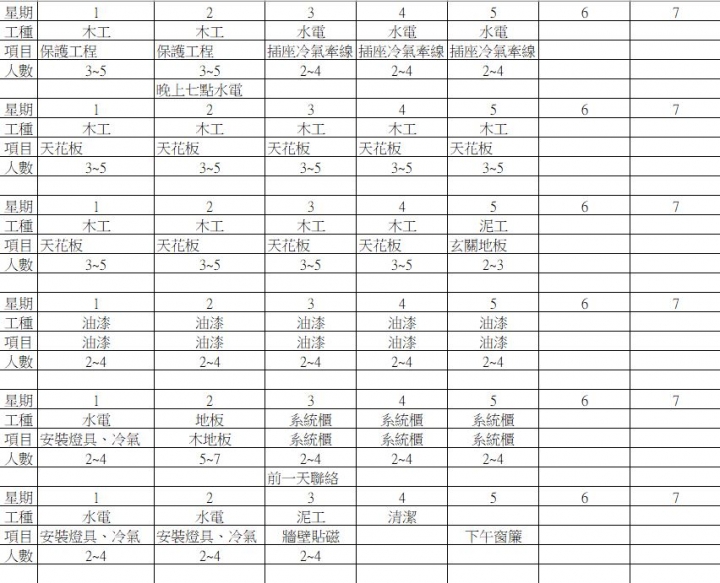 | 星期 | 1 | 2 | 3 | 4 | 5 | 6 | 7 |
|---|---|---|---|---|---|---|---|
| 工種 | 木工 | 木工 | 水電 | 水電 | 水電 | | |
| 項目 | 保護工程 | 保護工程 | 插座冷氣牽線 | 插座冷氣牽線 | 插座冷氣牽線 | | |
| 人數 | 3~5 | 3~5 | 2~4 | 2~4 | 2~4 | | |
| | | 晚上七點水電 | | | | | |
| 星期 | 1 | 2 | 3 | 4 | 5 | 6 | 7 |
| 工種 | 木工 | 木工 | 木工 | 木工 | 木工 | | |
| 項目 | 天花板 | 天花板 | 天花板 | 天花板 | 天花板 | | |
| 人數 | 3~5 | 3~5 | 3~5 | 3~5 | 3~5 | | |
| | | | | | | | |
| 星期 | 1 | 2 | 3 | 4 | 5 | 6 | 7 |
| 工種 | 木工 | 木工 | 木工 | 木工 | 泥工 | | |
| 項目 | 天花板 | 天花板 | 天花板 | 天花板 | 玄關地板 | | |
| 人數 | 3~5 | 3~5 | 3~5 | 3~5 | 2~3 | | |
| | | | | | | | |
| 星期 | 1 | 2 | 3 | 4 | 5 | 6 | 7 |
| 工種 | 油漆 | 油漆 | 油漆 | 油漆 | 油漆 | | |
| 項目 | 油漆 | 油漆 | 油漆 | 油漆 | 油漆 | | |
| 人數 | 2~4 | 2~4 | 2~4 | 2~4 | 2~4 | | |
| | | | | | | | |
| 星期 | 1 | 2 | 3 | 4 | 5 | 6 | 7 |
| 工種 | 水電 | 地板 | 系統櫃 | 系統櫃 | 系統櫃 | | |
| 項目 | 安裝燈具、冷氣 | 木地板 | 系統櫃 | 系統櫃 | 系統櫃 | | |
| 人數 | 2~4 | 5~7 | 2~4 | 2~4 | 2~4 | | |
| | | | 前一天聯絡 | | | | |
| 星期 | 1 | 2 | 3 | 4 | 5 | 6 | 7 |
| 工種 | 水電 | 水電 | 泥工 | 清潔 | | | |
| 項目 | 安裝燈具、冷氣 | 安裝燈具、冷氣 | 牆壁貼磁 | | 下午窗簾 | | |
| 人數 | 2~4 | 2~4 | 2~4 | | | | |